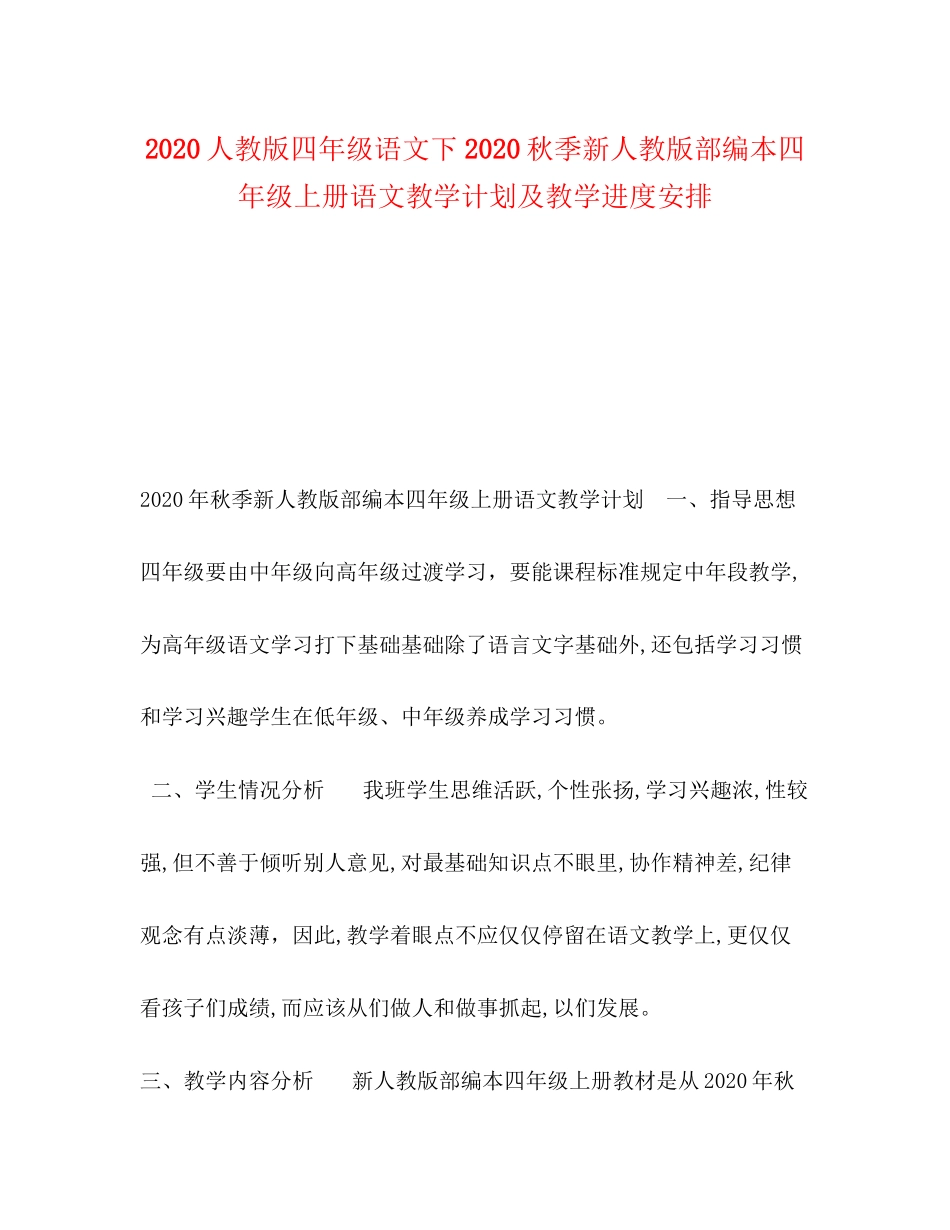 2020人教版四年级语文下2020秋季新人教版部编本四年级上册语文教学计划及教学进度安排

2020年秋季新人教版部编本四年级上册语文教学计划　一、指导思想　四年级要由中年级向高年级过渡学习，要能课程标准规定中年段教学,为高年级语文学习打下基础基础除了语言文字基础外,还包括学习习惯和学习兴趣学生在低年级、中年级养成学习习惯。

二、学生情况分析　我班学生思维活跃,个性张扬,学习兴趣浓,性较强,但不善于倾听别人意见,对最基础知识点不眼里,协作精神差,纪律观念有点淡薄，因此,教学着眼点不应仅仅停留在语文教学上,更仅仅看孩子们成绩,而应该从们做人和做事抓起,以们发展。

三、教学内容分析　新人教版部编本四年级上册教材是从2020年秋